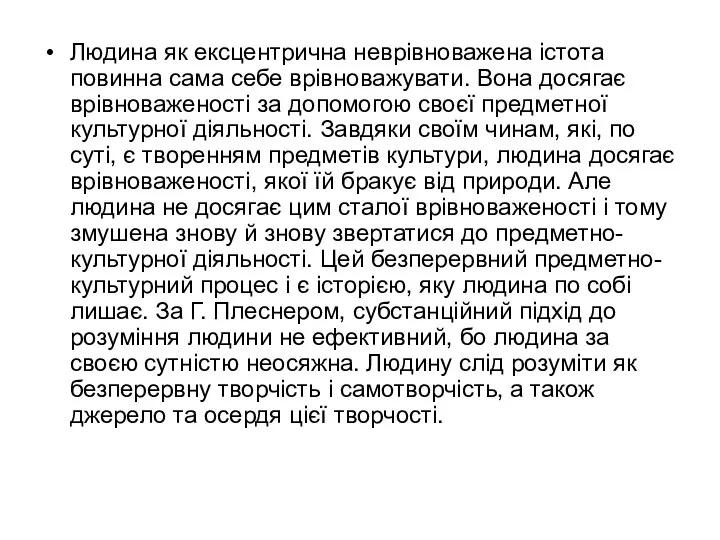 • Людина як ексцентрична неврівноважена істота повинна сама себе врівноважувати. Вона досягає врівноваженості за допомогою своєї предметної культурної діяльності. Завдяки своїм чинам, які, по суті, є творенням предметів культури, людина досягає врівноваженості, якої їй бракує від природи. Але людина не досягає цим сталої врівноваженості і тому змушена знову й знову звертатися до предметно-культурної діяльності. Цей безперервний предметно-культурний процес і є історією, яку людина по собі лишає. За Г. Плеснером, субстанційний підхід до розуміння людини не ефективний, бо людина за своєю сутністю неосяжна. Людину слід розуміти як безперервну творчість і самотворчість, а також джерело та осердя цієї творчості.